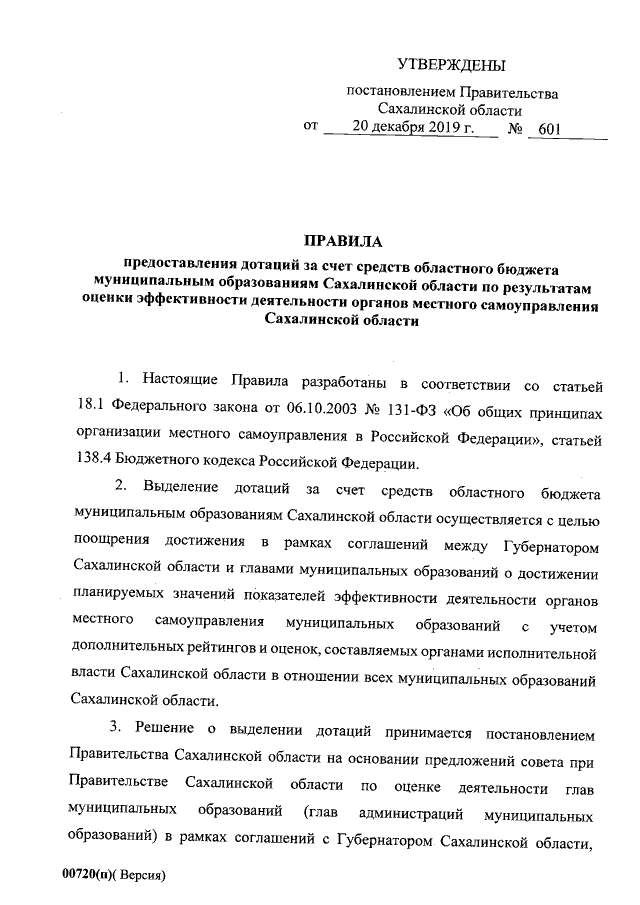 УТВЕРЖДЕНЫ

постановлением Правительства Сахалинской области

от 20 декабря 2019 г. № 601

ПРАВИЛА

предоставления дотаций за счет средств областного бюджета муниципальным образованиям Сахалинской области по результатам оценки эффективности деятельности органов местного самоуправления Сахалинской области

1. Настоящие Правила разработаны в соответствии со статьей 18.1 Федерального закона от 06.10.2003 № 131-ФЗ «Об общих принципах организации местного самоуправления в Российской Федерации», статьей 138.4 Бюджетного кодекса Российской Федерации.

2. Выделение дотаций за счет средств областного бюджета муниципальным образованиям Сахалинской области осуществляется с целью поощрения достижения в рамках соглашений между Губернатором Сахалинской области и главами муниципальных образований о достижении планируемых значений показателей эффективности деятельности органов местного самоуправления муниципальных образований с учетом дополнительных рейтингов и оценок, составляемых органами исполнительной власти Сахалинской области в отношении всех муниципальных образований Сахалинской области.

3. Решение о выделении дотаций принимается постановлением Правительства Сахалинской области на основании предложений совета при Правительстве Сахалинской области по оценке деятельности глав муниципальных образований (глав администраций муниципальных образований) в рамках соглашений с Губернатором Сахалинской области,

00720(п)( Версия)